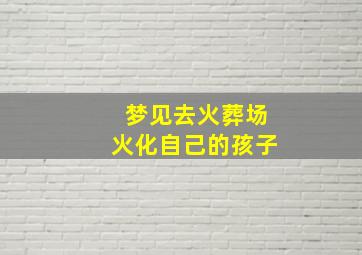 梦见去火葬场
火化自己的孩子